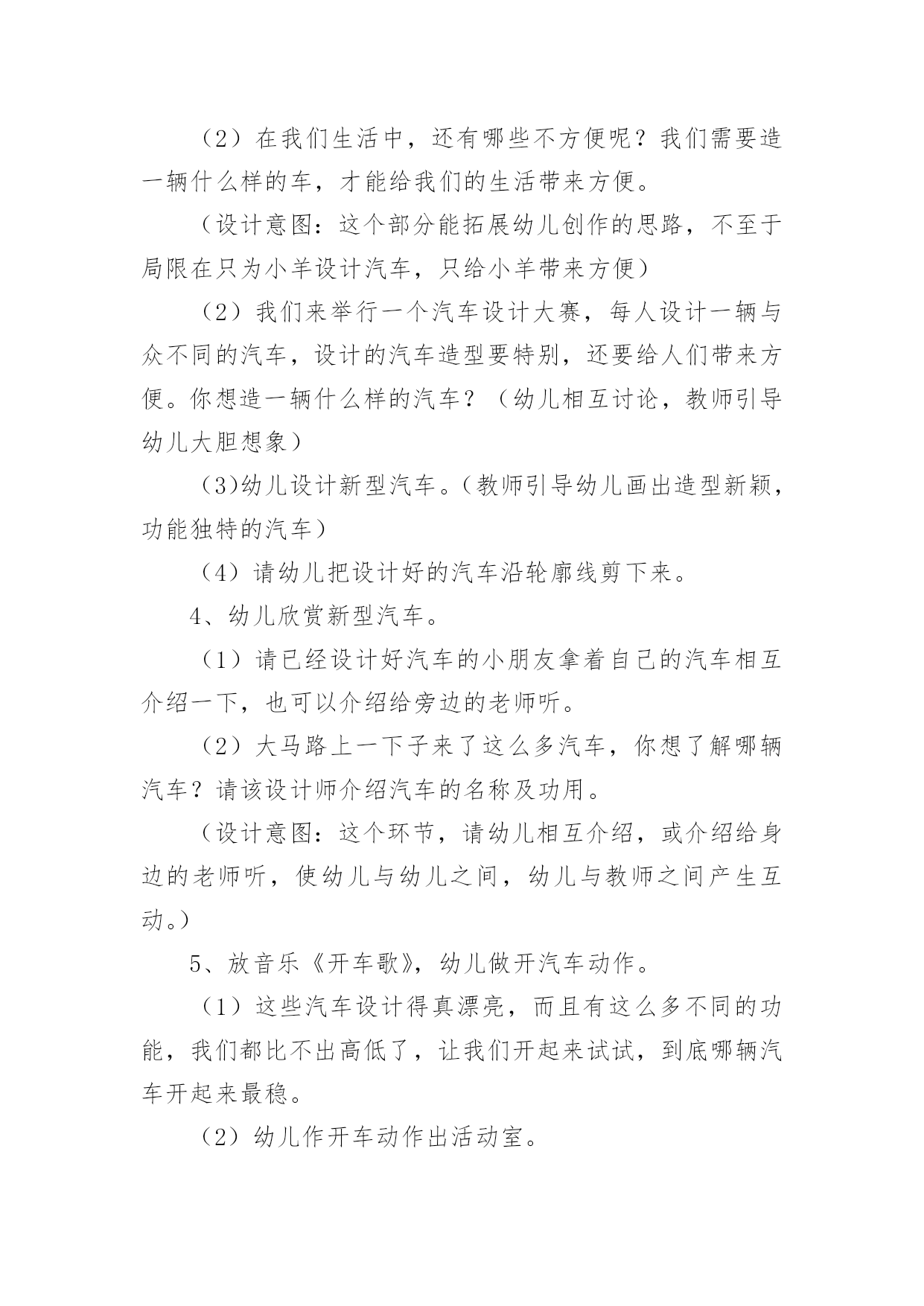 （2）在我们生活中，还有哪些不方便呢？我们需要造一辆什么样的车，才能给我们的生活带来方便。

（设计意图：这个部分能拓展幼儿创作的思路，不至于局限在只为小羊设计汽车，只给小羊带来方便）

（2）我们来举行一个汽车设计大赛，每人设计一辆与众不同的汽车，设计的汽车造型要特别，还要给人们带来方便。你想造一辆什么样的汽车？（幼儿相互讨论，教师引导幼儿大胆想象）

（3)幼儿设计新型汽车。（教师引导幼儿画出造型新颖，功能独特的汽车）

（4）请幼儿把设计好的汽车沿轮廓线剪下来。

4、幼儿欣赏新型汽车。

（1）请已经设计好汽车的小朋友拿着自己的汽车相互介绍一下，也可以介绍给旁边的老师听。

（2）大马路上一下子来了这么多汽车，你想了解哪辆汽车？请该设计师介绍汽车的名称及功用。

（设计意图：这个环节，请幼儿相互介绍，或介绍给身边的老师听，使幼儿与幼儿之间，幼儿与教师之间产生互动。）

5、放音乐《开车歌》，幼儿做开汽车动作。

（1）这些汽车设计得真漂亮，而且有这么多不同的功能，我们都比不出高低了，让我们开起来试试，到底哪辆汽车开起来最稳。

（2）幼儿作开车动作出活动室。